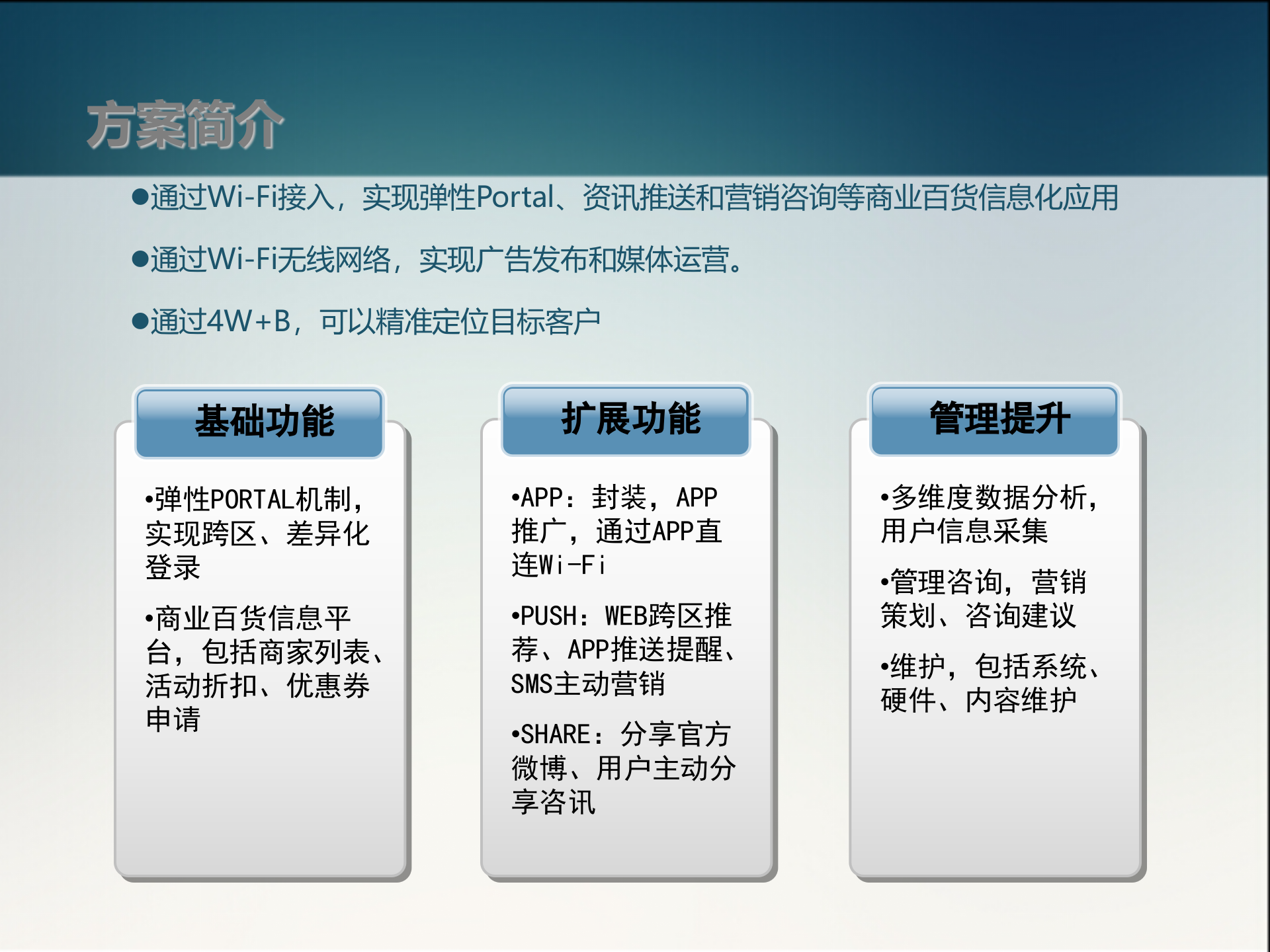 方案简介

●通过Wi-Fi接入，实现弹性Portal、资讯推送和营销咨询等商业百货信息化应用

●通过Wi-Fi无线网络，实现广告发布和媒体运营。

●通过4W+B，可以精准定位目标客户

基础功能

•弹性PORTAL机制，实现跨区、差异化登录

•商业百货信息平台，包括商家列表、活动折扣、优惠券申请

扩展功能

•APP：封装，APP推广，通过APP直连Wi-Fi

•PUSH：WEB跨区推荐、APP推送提醒、SMS主动营销

•SHARE：分享官方微博、用户主动分享咨讯

管理提升

•多维度数据分析，用户信息采集

•管理咨询，营销策划、咨询建议

•维护，包括系统、硬件、内容维护